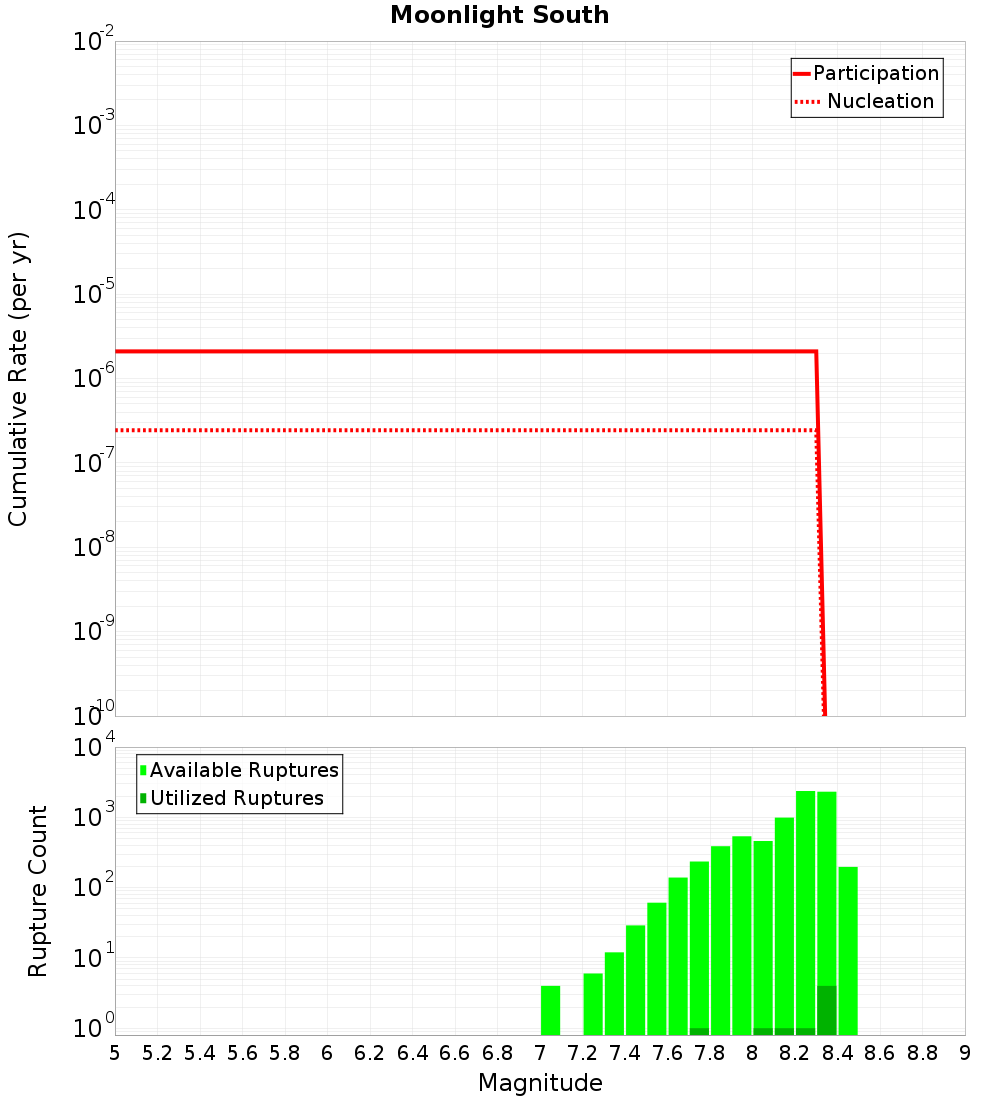 Moonlight South

Participation
Nucleation

Cumulative Rate (per yr)

$10^{-2}$
$10^{-3}$
$10^{-4}$
$10^{-5}$
$10^{-6}$
$10^{-7}$
$10^{-8}$
$10^{-9}$
$10^{-10}$

Available Ruptures
Utilized Ruptures

Rupture Count

$10^{4}$
$10^{3}$
$10^{2}$
$10^{1}$
$10^{0}$

5 5.2 5.4 5.6 5.8 6 6.2 6.4 6.6 6.8 7 7.2 7.4 7.6 7.8 8 8.2 8.4 8.6 8.8 9

Magnitude